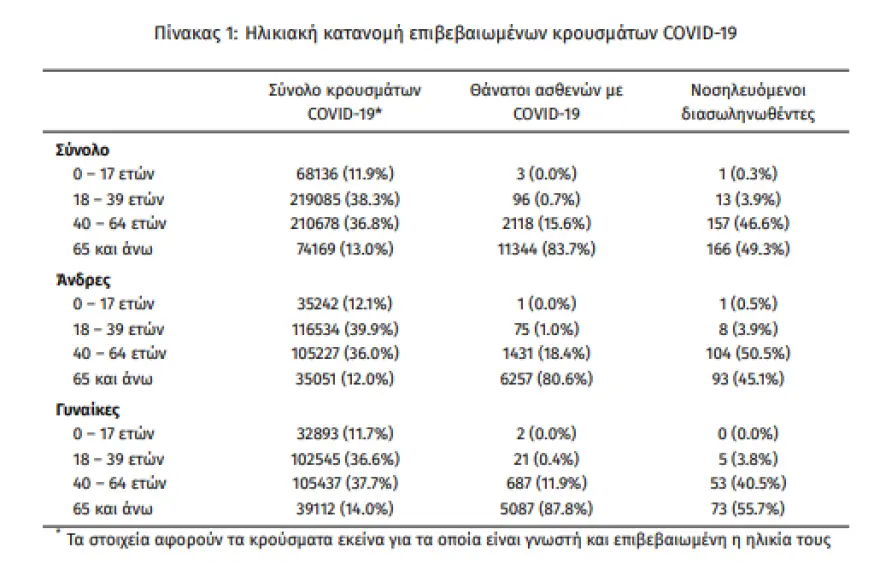 Πίνακας 1: Ηλικιακή κατανομή επιβεβαιωμένων κρουσμάτων COVID-19

| | Σύνολο κρουσμάτων COVID-19* | Θάνατοι ασθενών με COVID-19 | Νοσηλευόμενοι διασωληνωθέντες |
|---|---|---|---|
| **Σύνολο** | | | |
| 0 – 17 ετών | 68136 (11.9%) | 3 (0.0%) | 1 (0.3%) |
| 18 – 39 ετών | 219085 (38.3%) | 96 (0.7%) | 13 (3.9%) |
| 40 – 64 ετών | 210678 (36.8%) | 2118 (15.6%) | 157 (46.6%) |
| 65 και άνω | 74169 (13.0%) | 11344 (83.7%) | 166 (49.3%) |
| **Άνδρες** | | | |
| 0 – 17 ετών | 35242 (12.1%) | 1 (0.0%) | 1 (0.5%) |
| 18 – 39 ετών | 116534 (39.9%) | 75 (1.0%) | 8 (3.9%) |
| 40 – 64 ετών | 105227 (36.0%) | 1431 (18.4%) | 104 (50.5%) |
| 65 και άνω | 35051 (12.0%) | 6257 (80.6%) | 93 (45.1%) |
| **Γυναίκες** | | | |
| 0 – 17 ετών | 32893 (11.7%) | 2 (0.0%) | 0 (0.0%) |
| 18 – 39 ετών | 102545 (36.6%) | 21 (0.4%) | 5 (3.8%) |
| 40 – 64 ετών | 105437 (37.7%) | 687 (11.9%) | 53 (40.5%) |
| 65 και άνω | 39112 (14.0%) | 5087 (87.8%) | 73 (55.7%) |

* Τα στοιχεία αφορούν τα κρούσματα εκείνα για τα οποία είναι γνωστή και επιβεβαιωμένη η ηλικία τους